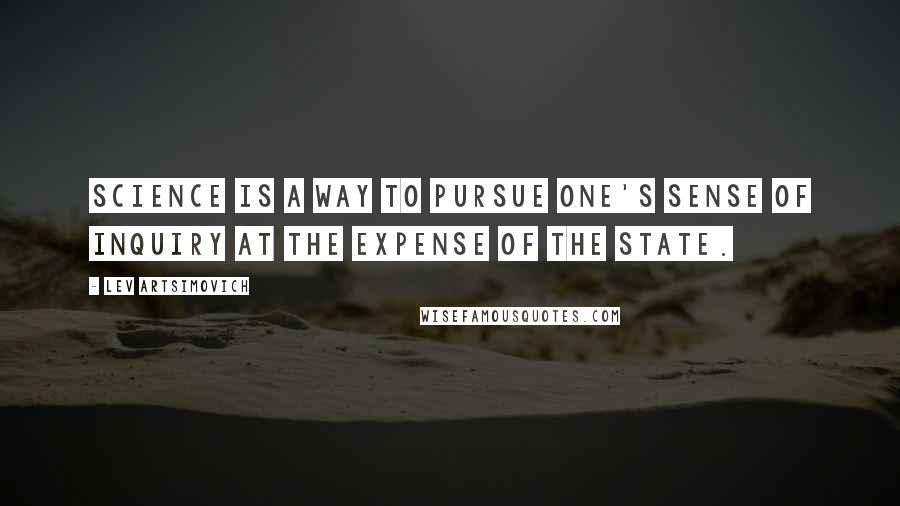 SCIENCE IS A WAY TO PURSUE ONE'S SENSE OF INQUIRY AT THE EXPENSE OF THE STATE.

- LEV ARTSIMOVICH

WISEFAMOUSQUOTES.COM